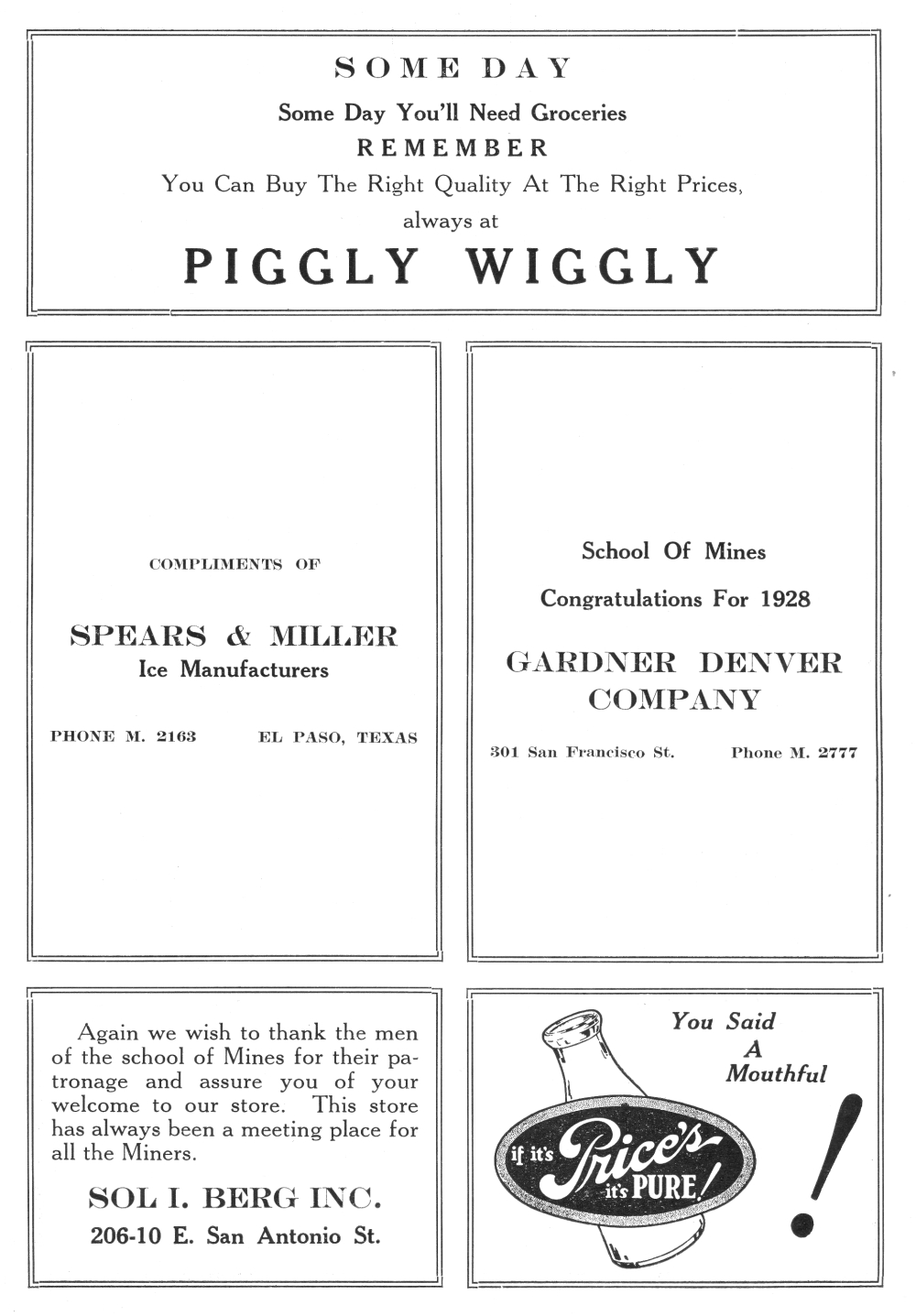 SOME DAY

Some Day You'll Need Groceries

REMEMBER

You Can Buy The Right Quality At The Right Prices, always at

PIGGLY WIGGLY

COMPLIMENTS OF

SPEARS & MILLER
Ice Manufacturers

PHONE M. 2163 EL PASO, TEXAS

School Of Mines

Congratulations For 1928

GARDNER DENVER COMPANY

301 San Francisco St. Phone M. 2777

Again we wish to thank the men of the school of Mines for their patronage and assure you of your welcome to our store. This store has always been a meeting place for all the Miners.

SOL I. BERG INC.
206-10 E. San Antonio St.

You Said A Mouthful

if it's Price's it's PURE!

!